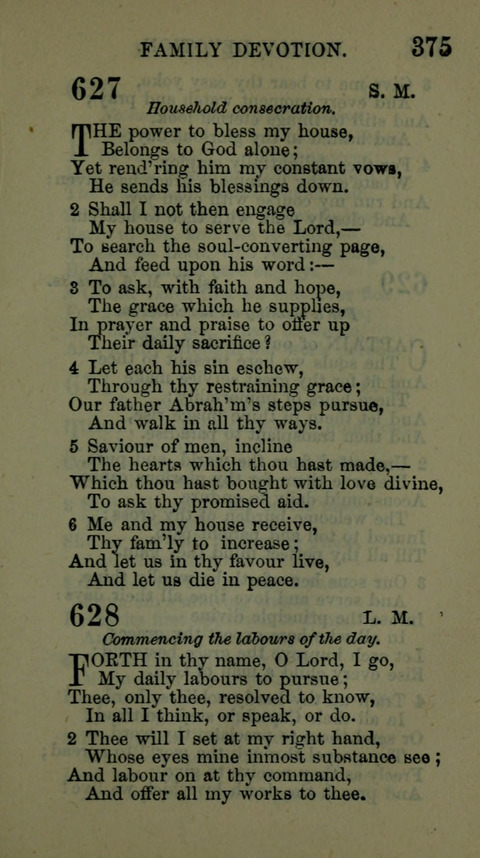 FAMILY DEVOTION. 375

627 S. M.

Household consecration.

THE power to bless my house,
Belongs to God alone;
Yet rend'ring him my constant vows,
He sends his blessings down.

2 Shall I not then engage
My house to serve the Lord,—
To search the soul-converting page,
And feed upon his word:—

3 To ask, with faith and hope,
The grace which he supplies,
In prayer and praise to offer up
Their daily sacrifice?

4 Let each his sin eschew,
Through thy restraining grace;
Our father Abrah'm's steps pursue,
And walk in all thy ways.

5 Saviour of men, incline
The hearts which thou hast made,—
Which thou hast bought with love divine,
To ask thy promised aid.

6 Me and my house receive,
Thy fam'ly to increase;
And let us in thy favour live,
And let us die in peace.

628 L. M.

Commencing the labours of the day.

FORTH in thy name, O Lord, I go,
My daily labours to pursue;
Thee, only thee, resolved to know,
In all I think, or speak, or do.

2 Thee will I set at my right hand,
Whose eyes mine inmost substance see;
And labour on at thy command,
And offer all my works to thee.